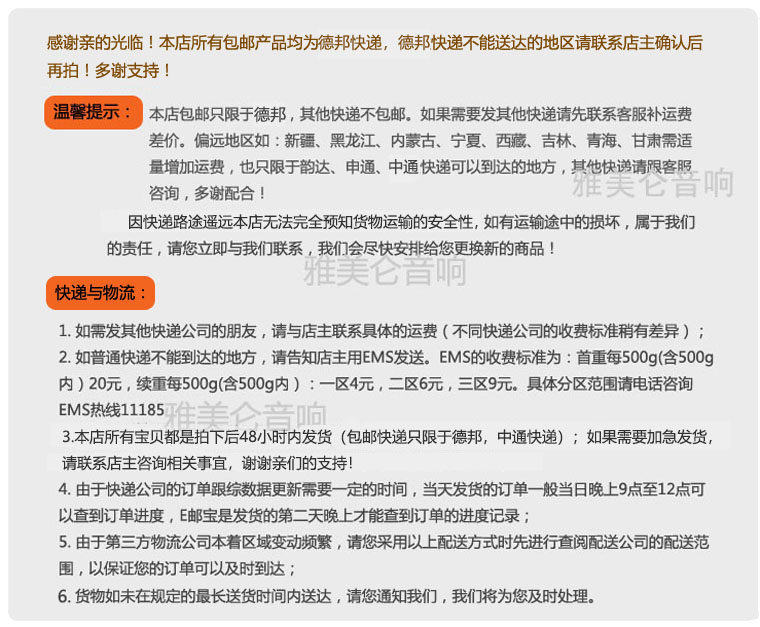 感谢亲的光临！本店所有包邮产品均为德邦快递，德邦快递不能送达的地区请联系店主确认后再拍！多谢支持！

温馨提示：

本店包邮只限于德邦，其他快递不包邮。如果需要发其他快递请先联系客服补运费差价。偏远地区如：新疆、黑龙江、内蒙古、宁夏、西藏、吉林、青海、甘肃需适量增加运费，也只限于韵达、申通、中通 快递可以到达的地方，其他快递请跟客服咨询，多谢配合！

雅美仑音响

因快递路途遥远本店无法完全预知货物运输的安全性，如有运输途中的损坏，属于我们的责任，请您立即与我们联系，我们会尽快安排给您更换新的商品！

雅美仑音响

快递与物流：

1. 如需发其他快递公司的朋友，请与店主联系具体的运费（不同快递公司的收费标准稍有差异）；

2. 如普通快递不能到达的地方，请告知店主用EMS发送。EMS的收费标准为：首重每500g(含500g内）20元，续重每500g(含500g内）：一区4元，二区6元，三区9元。具体分区范围请电话咨询EMS热线11185

雅美仑音响

3.本店所有宝贝都是拍下后48小时内发货（包邮快递只限于德邦，中通快递）；如果需要加急发货，请联系店主咨询相关事宜，谢谢亲们的支持！

4. 由于快递公司的订单跟综数据更新需要一定的时间，当天发货的订单一般当日晚上9点至12点可以查到订单进度，E邮宝是发货的第二天晚上才能查到订单的进度记录；

5. 由于第三方物流公司本着区域变动频繁，请您采用以上配送方式时先进行查阅配送公司的配送范围，以保证您的订单可以及时到达；

6. 货物如未在规定的最长送货时间内送达，请您通知我们，我们将为您及时处理。